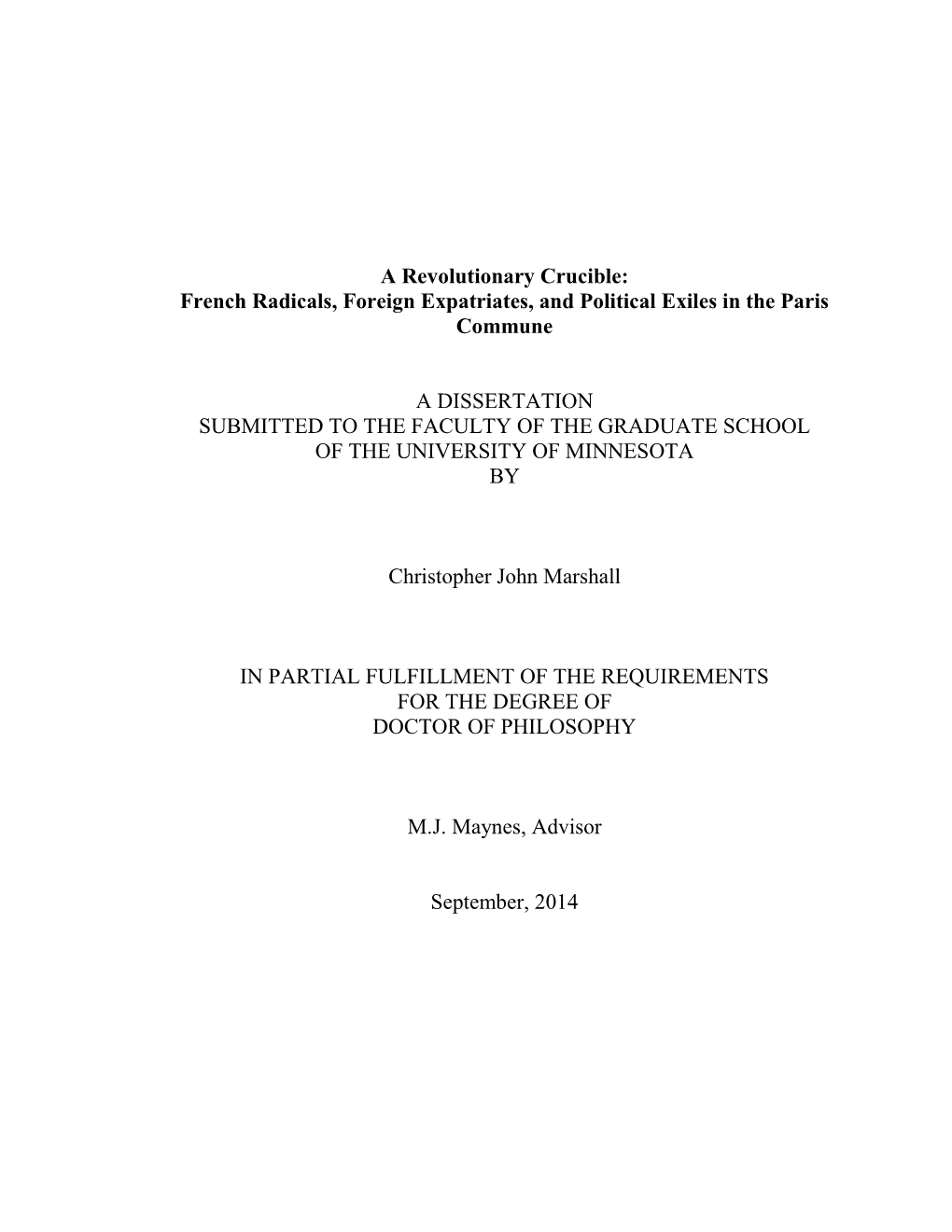 A Revolutionary Crucible:
French Radicals, Foreign Expatriates, and Political Exiles in the Paris Commune

A DISSERTATION
SUBMITTED TO THE FACULTY OF THE GRADUATE SCHOOL
OF THE UNIVERSITY OF MINNESOTA
BY

Christopher John Marshall

IN PARTIAL FULFILLMENT OF THE REQUIREMENTS
FOR THE DEGREE OF
DOCTOR OF PHILOSOPHY

M.J. Maynes, Advisor

September, 2014